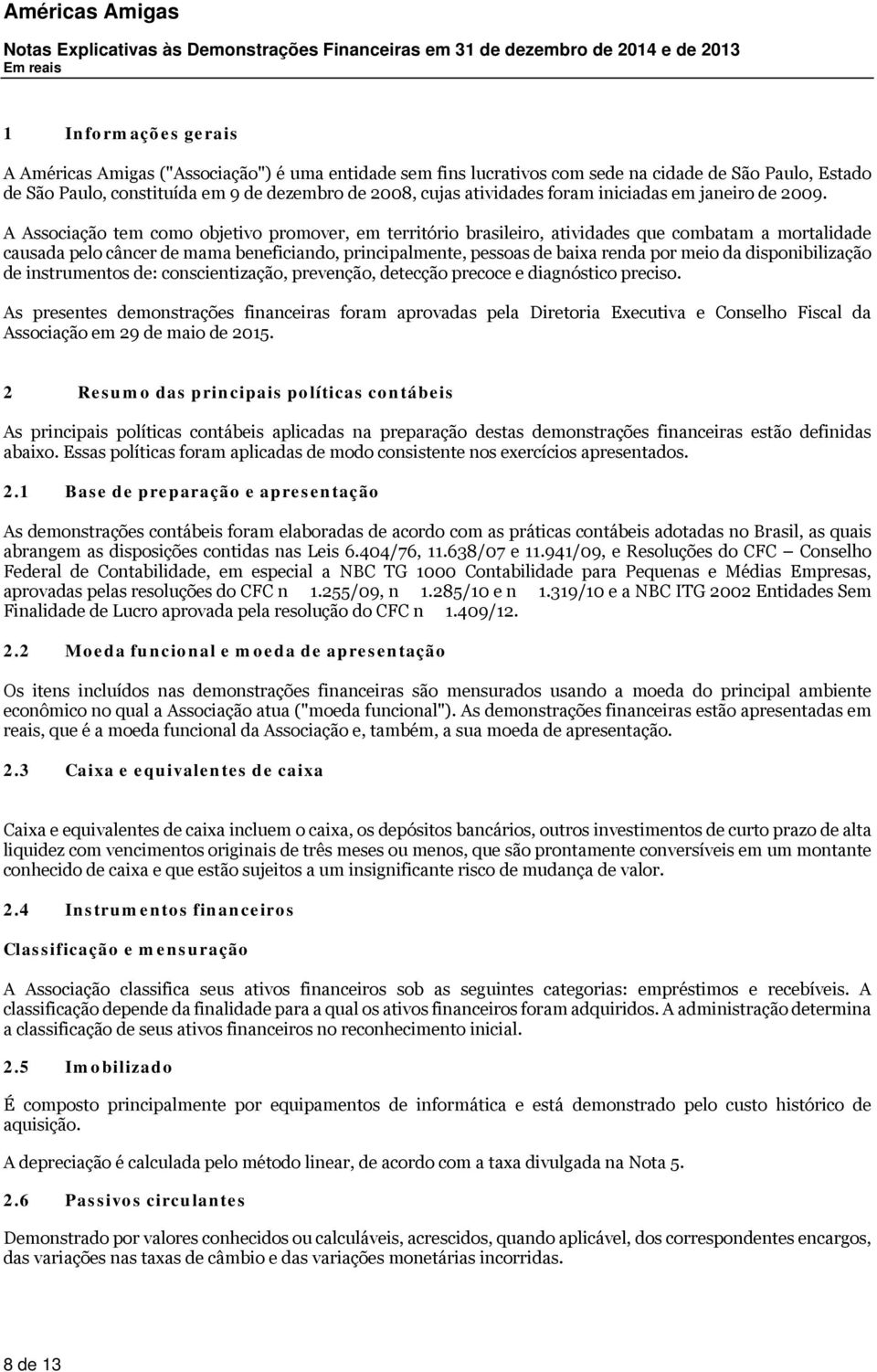 Américas Amigas

Notas Explicativas às Demonstrações Financeiras em 31 de dezembro de 2014 e de 2013

Em reais

1 Informações gerais

A Américas Amigas ("Associação") é uma entidade sem fins lucrativos com sede na cidade de São Paulo, Estado de São Paulo, constituída em 9 de dezembro de 2008, cujas atividades foram iniciadas em janeiro de 2009.

A Associação tem como objetivo promover, em território brasileiro, atividades que combatam a mortalidade causada pelo câncer de mama beneficiando, principalmente, pessoas de baixa renda por meio da disponibilização de instrumentos de: conscientização, prevenção, detecção precoce e diagnóstico preciso.

As presentes demonstrações financeiras foram aprovadas pela Diretoria Executiva e Conselho Fiscal da Associação em 29 de maio de 2015.

2 Resumo das principais políticas contábeis

As principais políticas contábeis aplicadas na preparação destas demonstrações financeiras estão definidas abaixo. Essas políticas foram aplicadas de modo consistente nos exercícios apresentados.

2.1 Base de preparação e apresentação

As demonstrações contábeis foram elaboradas de acordo com as práticas contábeis adotadas no Brasil, as quais abrangem as disposições contidas nas Leis 6.404/76, 11.638/07 e 11.941/09, e Resoluções do CFC – Conselho Federal de Contabilidade, em especial a NBC TG 1000 Contabilidade para Pequenas e Médias Empresas, aprovadas pelas resoluções do CFC n 1.255/09, n 1.285/10 e n 1.319/10 e a NBC ITG 2002 Entidades Sem Finalidade de Lucro aprovada pela resolução do CFC n 1.409/12.

2.2 Moeda funcional e moeda de apresentação

Os itens incluídos nas demonstrações financeiras são mensurados usando a moeda do principal ambiente econômico no qual a Associação atua ("moeda funcional"). As demonstrações financeiras estão apresentadas em reais, que é a moeda funcional da Associação e, também, a sua moeda de apresentação.

2.3 Caixa e equivalentes de caixa

Caixa e equivalentes de caixa incluem o caixa, os depósitos bancários, outros investimentos de curto prazo de alta liquidez com vencimentos originais de três meses ou menos, que são prontamente conversíveis em um montante conhecido de caixa e que estão sujeitos a um insignificante risco de mudança de valor.

2.4 Instrumentos financeiros

Classificação e mensuração

A Associação classifica seus ativos financeiros sob as seguintes categorias: empréstimos e recebíveis. A classificação depende da finalidade para a qual os ativos financeiros foram adquiridos. A administração determina a classificação de seus ativos financeiros no reconhecimento inicial.

2.5 Imobilizado

É composto principalmente por equipamentos de informática e está demonstrado pelo custo histórico de aquisição.

A depreciação é calculada pelo método linear, de acordo com a taxa divulgada na Nota 5.

2.6 Passivos circulantes

Demonstrado por valores conhecidos ou calculáveis, acrescidos, quando aplicável, dos correspondentes encargos, das variações nas taxas de câmbio e das variações monetárias incorridas.

8 de 13